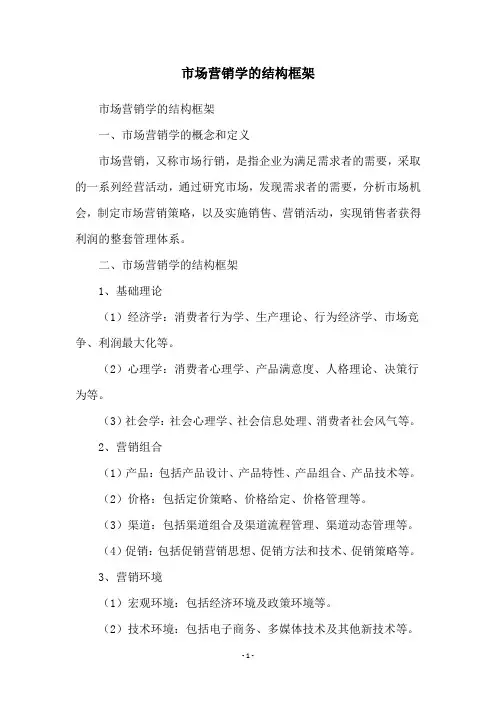 市场营销学的结构框架

市场营销学的结构框架

一、市场营销学的概念和定义

市场营销，又称市场行销，是指企业为满足需求者的需要，采取的一系列经营活动，通过研究市场，发现需求者的需要，分析市场机会，制定市场营销策略，以及实施销售、营销活动，实现销售者获得利润的整套管理体系。

二、市场营销学的结构框架

1、基础理论

（1）经济学：消费者行为学、生产理论、行为经济学、市场竞争、利润最大化等。

（2）心理学：消费者心理学、产品满意度、人格理论、决策行为等。

（3）社会学：社会心理学、社会信息处理、消费者社会风气等。

2、营销组合

（1）产品：包括产品设计、产品特性、产品组合、产品技术等。

（2）价格：包括定价策略、价格给定、价格管理等。

（3）渠道：包括渠道组合及渠道流程管理、渠道动态管理等。

（4）促销：包括促销营销思想、促销方法和技术、促销策略等。

3、营销环境

（1）宏观环境：包括经济环境及政策环境等。

（2）技术环境：包括电子商务、多媒体技术及其他新技术等。

- 1 -